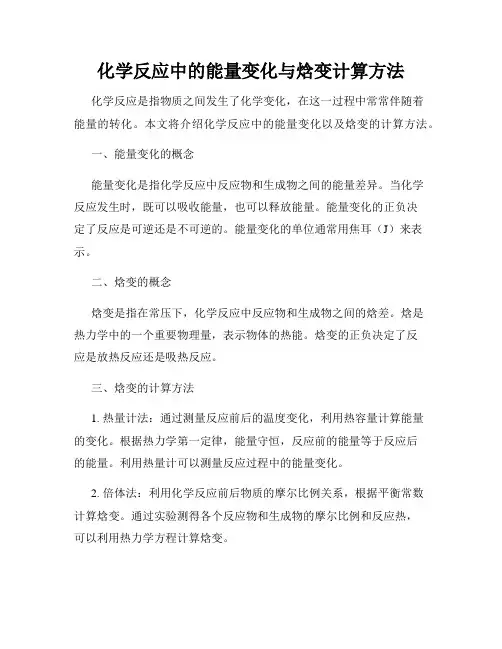 化学反应中的能量变化与焓变计算方法

化学反应是指物质之间发生了化学变化，在这一过程中常常伴随着能量的转化。本文将介绍化学反应中的能量变化以及焓变的计算方法。

一、能量变化的概念

能量变化是指化学反应中反应物和生成物之间的能量差异。当化学反应发生时，既可以吸收能量，也可以释放能量。能量变化的正负决定了反应是可逆还是不可逆的。能量变化的单位通常用焦耳（J）来表示。

二、焓变的概念

焓变是指在常压下，化学反应中反应物和生成物之间的焓差。焓是热力学中的一个重要物理量，表示物体的热能。焓变的正负决定了反应是放热反应还是吸热反应。

三、焓变的计算方法

1. 热量计法：通过测量反应前后的温度变化，利用热容量计算能量的变化。根据热力学第一定律，能量守恒，反应前的能量等于反应后的能量。利用热量计可以测量反应过程中的能量变化。

2. 倍体法：利用化学反应前后物质的摩尔比例关系，根据平衡常数计算焓变。通过实验测得各个反应物和生成物的摩尔比例和反应热，可以利用热力学方程计算焓变。